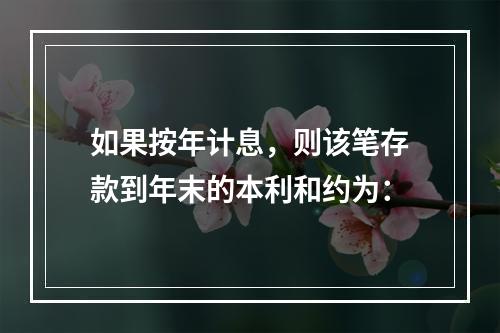 如果按年计息，则该笔存款到年末的本利和约为：